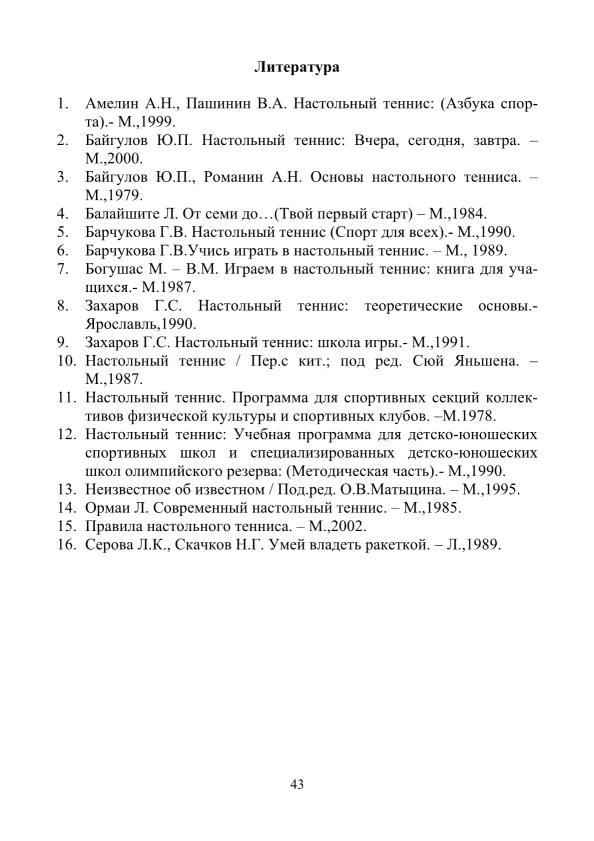 Литература

1. Амелин А.Н., Пашинин В.А. Настольный теннис: (Азбука спорта).- М.,1999.
2. Байгулов Ю.П. Настольный теннис: Вчера, сегодня, завтра. – М.,2000.
3. Байгулов Ю.П., Романин А.Н. Основы настольного тенниса. – М.,1979.
4. Балайшите Л. От семи до…(Твой первый старт) – М.,1984.
5. Барчукова Г.В. Настольный теннис (Спорт для всех).- М.,1990.
6. Барчукова Г.В.Учись играть в настольный теннис. – М., 1989.
7. Богушас М. – В.М. Играем в настольный теннис: книга для учащихся.- М.1987.
8. Захаров Г.С. Настольный теннис: теоретические основы.- Ярославль,1990.
9. Захаров Г.С. Настольный теннис: школа игры.- М.,1991.
10. Настольный теннис / Пер.с кит.; под ред. Сюй Яньшена. – М.,1987.
11. Настольный теннис. Программа для спортивных секций коллективов физической культуры и спортивных клубов. –М.1978.
12. Настольный теннис: Учебная программа для детско-юношеских спортивных школ и специализированных детско-юношеских школ олимпийского резерва: (Методическая часть).- М.,1990.
13. Неизвестное об известном / Под.ред. О.В.Матыцина. – М.,1995.
14. Ормаи Л. Современный настольный теннис. – М.,1985.
15. Правила настольного тенниса. – М.,2002.
16. Серова Л.К., Скачков Н.Г. Умей владеть ракеткой. – Л.,1989.

43